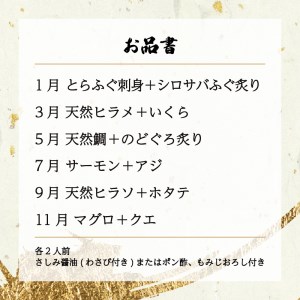 お品書

1月 とらふぐ刺身＋シロサバふぐ炙り

3月 天然ヒラメ＋いくら

5月 天然鯛＋のどぐろ炙り

7月 サーモン＋アジ

9月 天然ヒラソ＋ホタテ

11月 マグロ＋クエ

各2人前
さしみ醤油（わさび付き）またはポン酢、もみじおろし付き